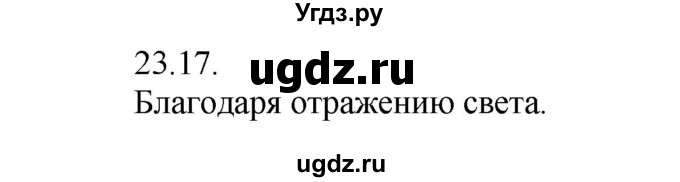 Угдз.ру

23.17. ugdz.ru

Благодаря отражению света.

ugdz.ru